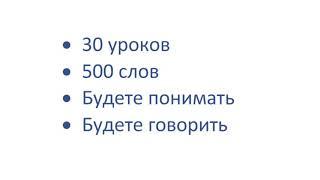 • 30 уроков
• 500 слов
• Будете понимать
• Будете говорить